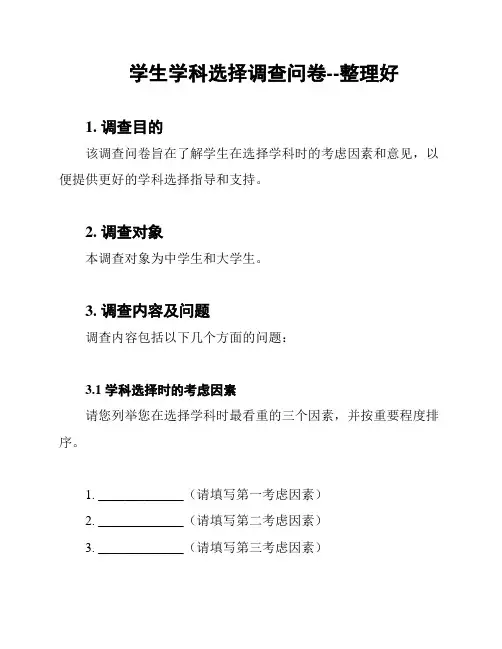 学生学科选择调查问卷--整理好

1. 调查目的

该调查问卷旨在了解学生在选择学科时的考虑因素和意见，以便提供更好的学科选择指导和支持。

2. 调查对象

本调查对象为中学生和大学生。

3. 调查内容及问题

调查内容包括以下几个方面的问题：

3.1 学科选择时的考虑因素

请您列举您在选择学科时最看重的三个因素，并按重要程度排序。

1. ______________（请填写第一考虑因素）

2. ______________（请填写第二考虑因素）

3. ______________（请填写第三考虑因素）